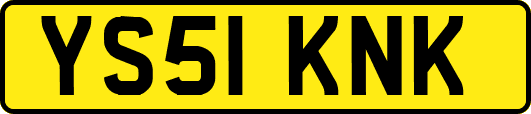 YS51 KNK